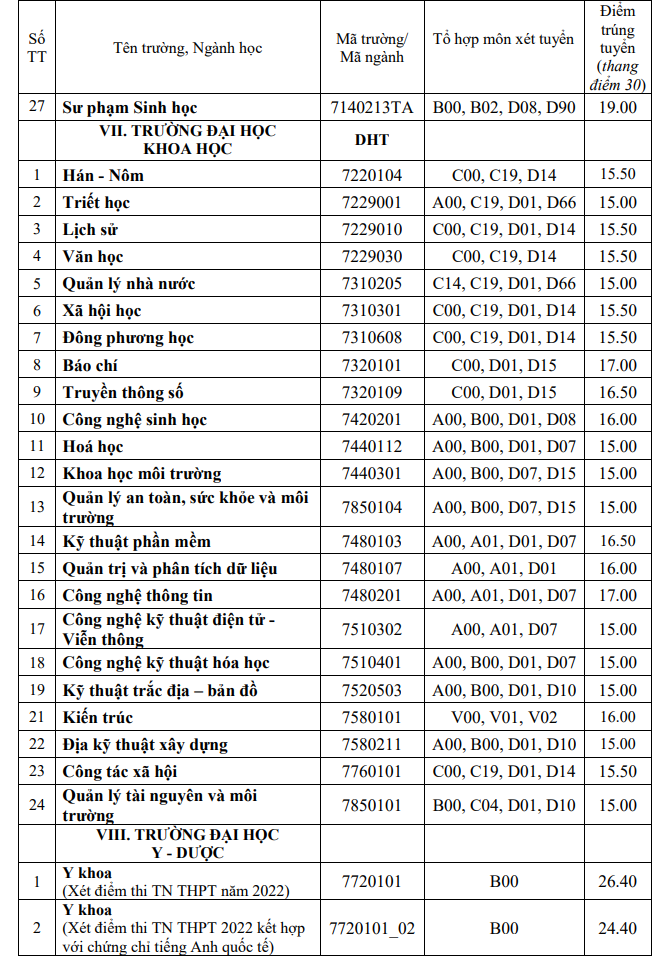 | Số TT | Tên trường, Ngành học | Mã trường/ Mã ngành | Tổ hợp môn xét tuyển | Điểm trúng tuyển (thang điểm 30) |
|---|---|---|---|---|
| 27 | Sư phạm Sinh học | 7140213TA | B00, B02, D08, D90 | 19.00 |
|  | VII. TRƯỜNG ĐẠI HỌC KHOA HỌC | DHT |  |  |
| 1 | Hán - Nôm | 7220104 | C00, C19, D14 | 15.50 |
| 2 | Triết học | 7229001 | A00, C19, D01, D66 | 15.00 |
| 3 | Lịch sử | 7229010 | C00, C19, D01, D14 | 15.50 |
| 4 | Văn học | 7229030 | C00, C19, D14 | 15.50 |
| 5 | Quản lý nhà nước | 7310205 | C14, C19, D01, D66 | 15.00 |
| 6 | Xã hội học | 7310301 | C00, C19, D01, D14 | 15.50 |
| 7 | Đông phương học | 7310608 | C00, C19, D01, D14 | 15.50 |
| 8 | Báo chí | 7320101 | C00, D01, D15 | 17.00 |
| 9 | Truyền thông số | 7320109 | C00, D01, D15 | 16.50 |
| 10 | Công nghệ sinh học | 7420201 | A00, B00, D01, D08 | 16.00 |
| 11 | Hoá học | 7440112 | A00, B00, D01, D07 | 15.00 |
| 12 | Khoa học môi trường | 7440301 | A00, B00, D07, D15 | 15.00 |
| 13 | Quản lý an toàn, sức khỏe và môi trường | 7850104 | A00, B00, D07, D15 | 15.00 |
| 14 | Kỹ thuật phần mềm | 7480103 | A00, A01, D01, D07 | 16.50 |
| 15 | Quản trị và phân tích dữ liệu | 7480107 | A00, A01, D01 | 16.00 |
| 16 | Công nghệ thông tin | 7480201 | A00, A01, D01, D07 | 17.00 |
| 17 | Công nghệ kỹ thuật điện tử - Viễn thông | 7510302 | A00, A01, D07 | 15.00 |
| 18 | Công nghệ kỹ thuật hóa học | 7510401 | A00, B00, D01, D07 | 15.00 |
| 19 | Kỹ thuật trắc địa – bản đồ | 7520503 | A00, B00, D01, D10 | 15.00 |
| 21 | Kiến trúc | 7580101 | V00, V01, V02 | 16.00 |
| 22 | Địa kỹ thuật xây dựng | 7580211 | A00, B00, D01, D10 | 15.00 |
| 23 | Công tác xã hội | 7760101 | C00, C19, D01, D14 | 15.50 |
| 24 | Quản lý tài nguyên và môi trường | 7850101 | B00, C04, D01, D10 | 15.00 |
|  | VIII. TRƯỜNG ĐẠI HỌC Y - DƯỢC |  |  |  |
| 1 | Y khoa (Xét điểm thi TN THPT năm 2022) | 7720101 | B00 | 26.40 |
| 2 | Y khoa (Xét điểm thi TN THPT 2022 kết hợp với chứng chỉ tiếng Anh quốc tế) | 7720101_02 | B00 | 24.40 |